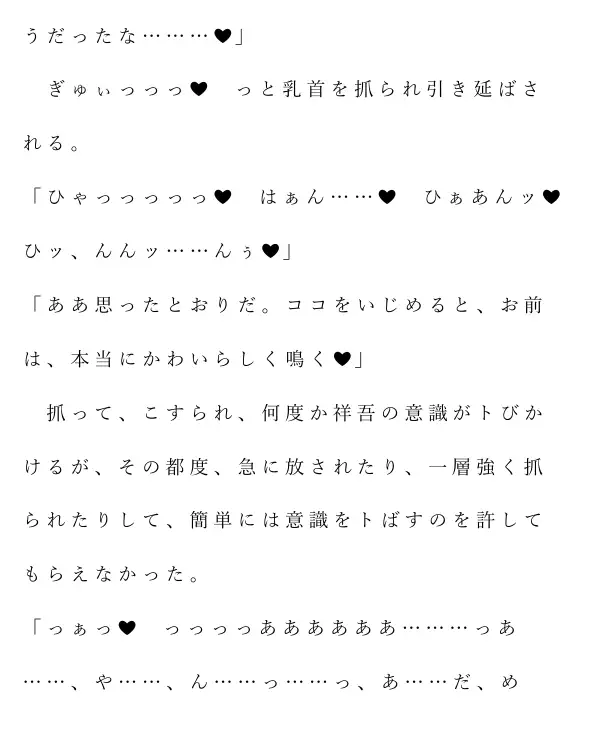 うだったな………♥」

　ぎゅぃっっっ♥　っと乳首を抓られ引き延ばされる。

「ひゃっっっっっ♥　はぁん……♥　ひぁあんッ♥　ひッ、んんッ……んぅ♥」

「ああ思ったとおりだ。ココをいじめると、お前は、本当にかわいらしく鳴く♥」

　抓って、こすられ、何度か祥吾の意識がトびかけるが、その都度、急に放されたり、一層強く抓られたりして、簡単には意識をトばすのを許してもらえなかった。

「っぁっ♥　っっっっああああああ………っあ……、や……、ん……っ……っ、あ……だ、め